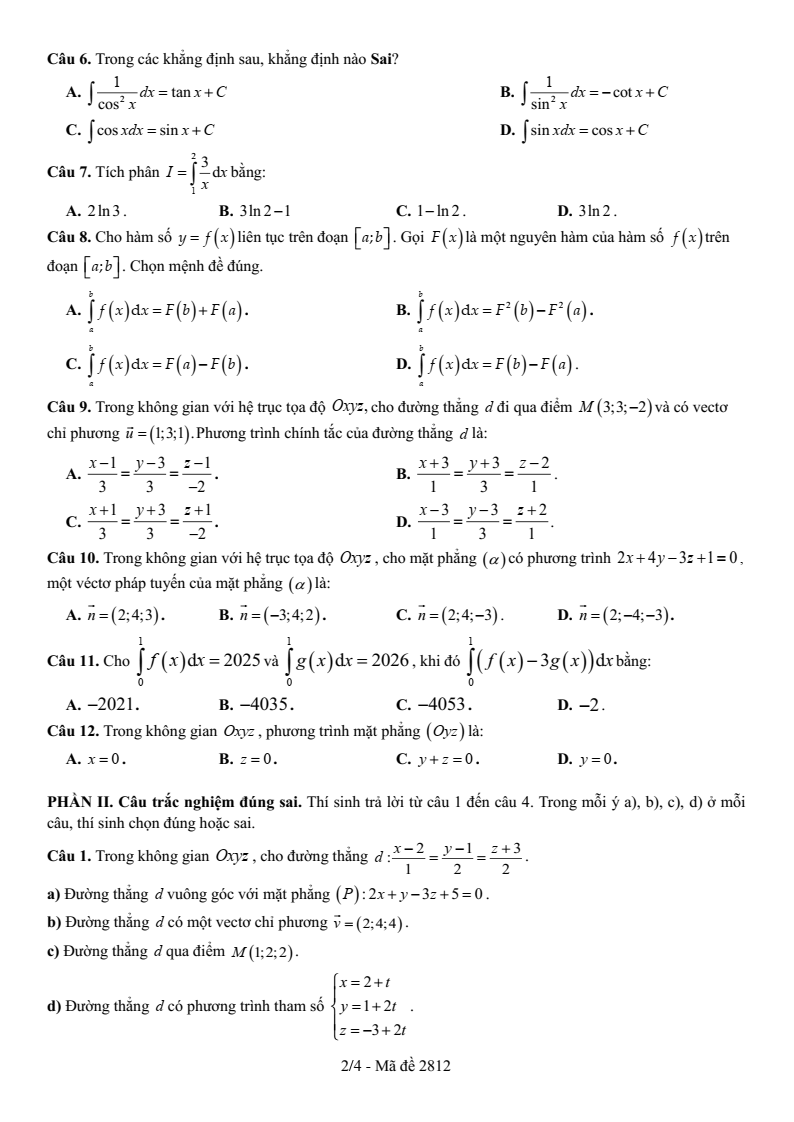 **Câu 6.** Trong các khẳng định sau, khẳng định nào **Sai**?

**A.** $\int \frac{1}{\cos^2 x}dx = \tan x + C$
**B.** $\int \frac{1}{\sin^2 x}dx = -\cot x + C$
**C.** $\int \cos x dx = \sin x + C$
**D.** $\int \sin x dx = \cos x + C$

**Câu 7.** Tích phân $I = \int_1^2 \frac{3}{x}dx$ bằng:

**A.** $2\ln 3$.
**B.** $3\ln 2 - 1$
**C.** $1 - \ln 2$.
**D.** $3\ln 2$.

**Câu 8.** Cho hàm số $y = f(x)$ liên tục trên đoạn $[a;b]$. Gọi $F(x)$ là một nguyên hàm của hàm số $f(x)$ trên đoạn $[a;b]$. Chọn mệnh đề đúng.

**A.** $\int_a^b f(x)dx = F(b) + F(a)$.
**B.** $\int_a^b f(x)dx = F^2(b) - F^2(a)$.
**C.** $\int_a^b f(x)dx = F(a) - F(b)$.
**D.** $\int_a^b f(x)dx = F(b) - F(a)$.

**Câu 9.** Trong không gian với hệ trục tọa độ $Oxyz$, cho đường thẳng $d$ đi qua điểm $M(3;3;-2)$ và có vectơ chỉ phương $\vec{u} = (1;3;1)$. Phương trình chính tắc của đường thẳng $d$ là:

**A.** $\frac{x-1}{3} = \frac{y-3}{3} = \frac{z-1}{-2}$.
**B.** $\frac{x+3}{1} = \frac{y+3}{3} = \frac{z-2}{1}$.
**C.** $\frac{x+1}{3} = \frac{y+3}{3} = \frac{z+1}{-2}$.
**D.** $\frac{x-3}{1} = \frac{y-3}{3} = \frac{z+2}{1}$.

**Câu 10.** Trong không gian với hệ trục tọa độ $Oxyz$, cho mặt phẳng $(\alpha)$ có phương trình $2x + 4y - 3z + 1 = 0$, một véctơ pháp tuyến của mặt phẳng $(\alpha)$ là:

**A.** $\vec{n} = (2;4;3)$.
**B.** $\vec{n} = (-3;4;2)$.
**C.** $\vec{n} = (2;4;-3)$.
**D.** $\vec{n} = (2;-4;-3)$.

**Câu 11.** Cho $\int_0^1 f(x)dx = 2025$ và $\int_0^1 g(x)dx = 2026$, khi đó $\int_0^1 (f(x) - 3g(x))dx$ bằng:

**A.** $-2021$.
**B.** $-4035$.
**C.** $-4053$.
**D.** $-2$.

**Câu 12.** Trong không gian $Oxyz$, phương trình mặt phẳng $(Oyz)$ là:

**A.** $x = 0$.
**B.** $z = 0$.
**C.** $y + z = 0$.
**D.** $y = 0$.

**PHẦN II. Câu trắc nghiệm đúng sai.** Thí sinh trả lời từ câu 1 đến câu 4. Trong mỗi ý a), b), c), d) ở mỗi câu, thí sinh chọn đúng hoặc sai.

**Câu 1.** Trong không gian $Oxyz$, cho đường thẳng $d: \frac{x-2}{1} = \frac{y-1}{2} = \frac{z+3}{2}$.

**a)** Đường thẳng $d$ vuông góc với mặt phẳng $(P): 2x + y - 3z + 5 = 0$.

**b)** Đường thẳng $d$ có một vectơ chỉ phương $\vec{v} = (2;4;4)$.

**c)** Đường thẳng $d$ qua điểm $M(1;2;2)$.

**d)** Đường thẳng $d$ có phương trình tham số $\begin{cases} x = 2 + t \\ y = 1 + 2t \\ z = -3 + 2t \end{cases}$.

2/4 - Mã đề 2812